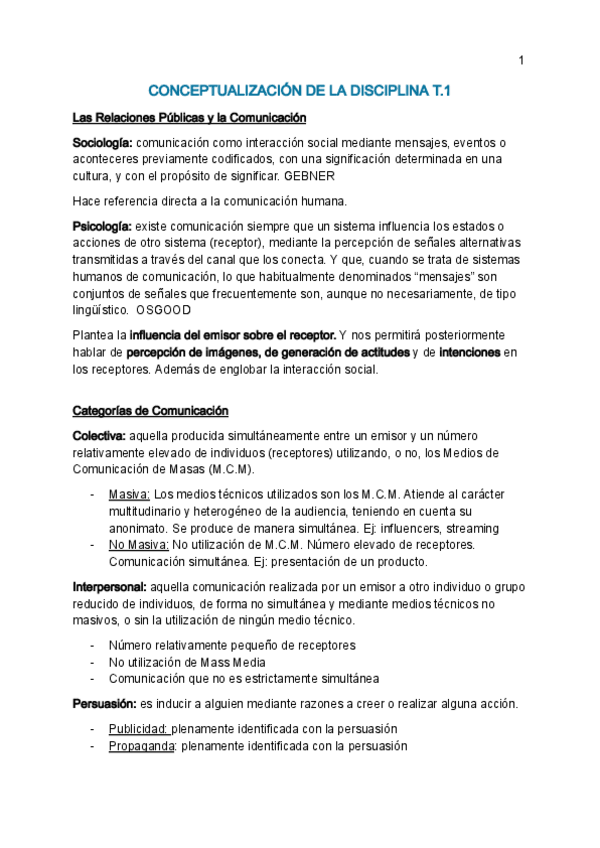 1

CONCEPTUALIZACIÓN DE LA DISCIPLINA T.1

Las Relaciones Públicas y la Comunicación

Sociología: comunicación como interacción social mediante mensajes, eventos o aconteceres previamente codificados, con una significación determinada en una cultura, y con el propósito de significar. GEBNER

Hace referencia directa a la comunicación humana.

Psicología: existe comunicación siempre que un sistema influencia los estados o acciones de otro sistema (receptor), mediante la percepción de señales alternativas transmitidas a través del canal que los conecta. Y que, cuando se trata de sistemas humanos de comunicación, lo que habitualmente denominados "mensajes" son conjuntos de señales que frecuentemente son, aunque no necesariamente, de tipo lingüístico. OSGOOD

Plantea la influencia del emisor sobre el receptor. Y nos permitirá posteriormente hablar de percepción de imágenes, de generación de actitudes y de intenciones en los receptores. Además de englobar la interacción social.

Categorías de Comunicación

Colectiva: aquella producida simultáneamente entre un emisor y un número relativamente elevado de individuos (receptores) utilizando, o no, los Medios de Comunicación de Masas (M.C.M).

- Masiva: Los medios técnicos utilizados son los M.C.M. Atiende al carácter multitudinario y heterogéneo de la audiencia, teniendo en cuenta su anonimato. Se produce de manera simultánea. Ej: influencers, streaming
- No Masiva: No utilización de M.C.M. Número elevado de receptores. Comunicación simultánea. Ej: presentación de un producto.

Interpersonal: aquella comunicación realizada por un emisor a otro individuo o grupo reducido de individuos, de forma no simultánea y mediante medios técnicos no masivos, o sin la utilización de ningún medio técnico.

- Número relativamente pequeño de receptores
- No utilización de Mass Media
- Comunicación que no es estrictamente simultánea

Persuasión: es inducir a alguien mediante razones a creer o realizar alguna acción.

- Publicidad: plenamente identificada con la persuasión
- Propaganda: plenamente identificada con la persuasión